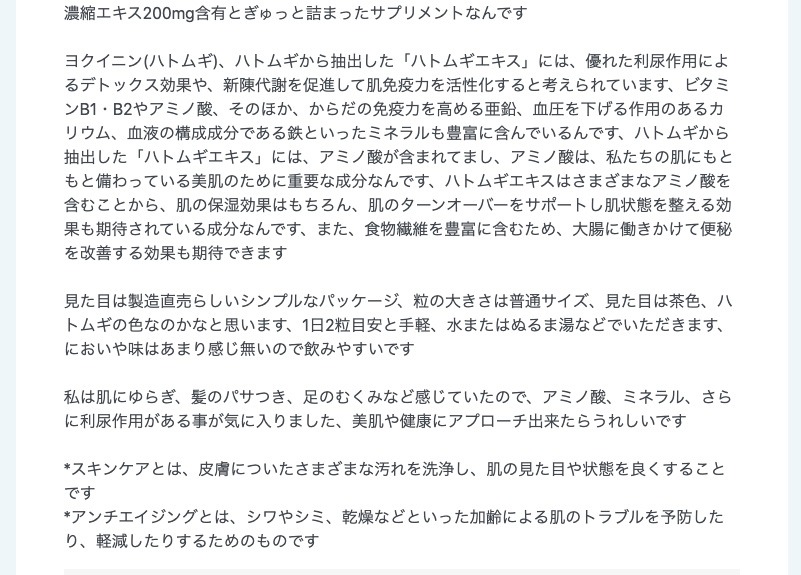 濃縮エキス200mg含有とぎゅっと詰まったサプリメントなんです

ヨクイニン(ハトムギ)、ハトムギから抽出した「ハトムギエキス」には、優れた利尿作用によるデトックス効果や、新陳代謝を促進して肌免疫力を活性化すると考えられています、ビタミンB1・B2やアミノ酸、そのほか、からだの免疫力を高める亜鉛、血圧を下げる作用のあるカリウム、血液の構成成分である鉄といったミネラルも豊富に含んでいるんです、ハトムギから抽出した「ハトムギエキス」には、アミノ酸が含まれてまし、アミノ酸は、私たちの肌にもともと備わっている美肌のために重要な成分なんです、ハトムギエキスはさまざまなアミノ酸を含むことから、肌の保湿効果はもちろん、肌のターンオーバーをサポートし肌状態を整える効果も期待されている成分なんです、また、食物繊維を豊富に含むため、大腸に働きかけて便秘を改善する効果も期待できます

見た目は製造直売らしいシンプルなパッケージ、粒の大きさは普通サイズ、見た目は茶色、ハトムギの色なのかなと思います、1日2粒目安と手軽、水またはぬるま湯などでいただきます、においや味はあまり感じ無いので飲みやすいです

私は肌にゆらぎ、髪のパサつき、足のむくみなど感じていたので、アミノ酸、ミネラル、さらに利尿作用がある事が気に入りました、美肌や健康にアプローチ出来たらうれしいです

*スキンケアとは、皮膚についたさまざまな汚れを洗浄し、肌の見た目や状態を良くすることです
*アンチエイジングとは、シワやシミ、乾燥などといった加齢による肌のトラブルを予防したり、軽減したりするためのものです